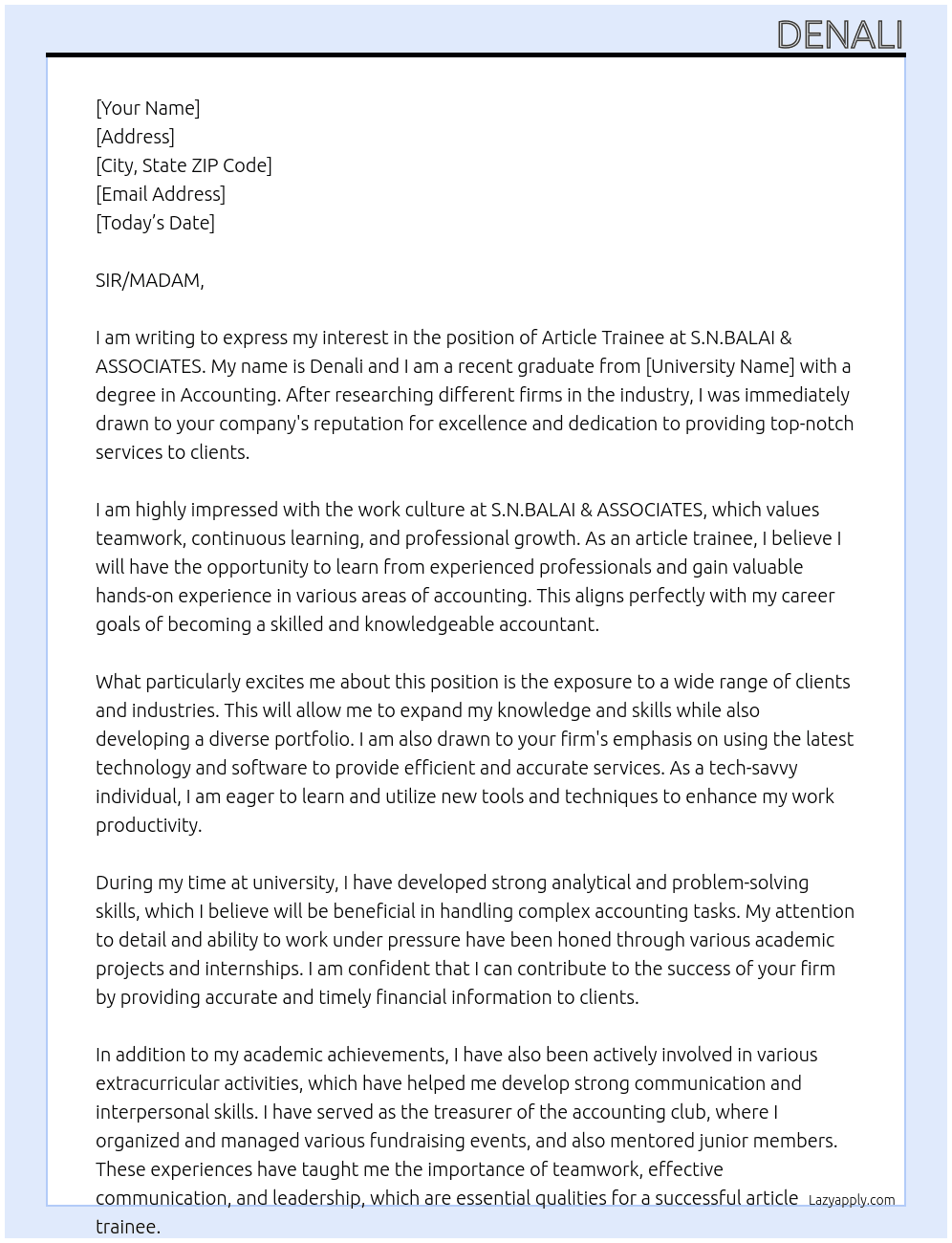 DENALI

[Your Name]
[Address]
[City, State ZIP Code]
[Email Address]
[Today's Date]

SIR/MADAM,

I am writing to express my interest in the position of Article Trainee at S.N.BALAI & ASSOCIATES. My name is Denali and I am a recent graduate from [University Name] with a degree in Accounting. After researching different firms in the industry, I was immediately drawn to your company's reputation for excellence and dedication to providing top-notch services to clients.

I am highly impressed with the work culture at S.N.BALAI & ASSOCIATES, which values teamwork, continuous learning, and professional growth. As an article trainee, I believe I will have the opportunity to learn from experienced professionals and gain valuable hands-on experience in various areas of accounting. This aligns perfectly with my career goals of becoming a skilled and knowledgeable accountant.

What particularly excites me about this position is the exposure to a wide range of clients and industries. This will allow me to expand my knowledge and skills while also developing a diverse portfolio. I am also drawn to your firm's emphasis on using the latest technology and software to provide efficient and accurate services. As a tech-savvy individual, I am eager to learn and utilize new tools and techniques to enhance my work productivity.

During my time at university, I have developed strong analytical and problem-solving skills, which I believe will be beneficial in handling complex accounting tasks. My attention to detail and ability to work under pressure have been honed through various academic projects and internships. I am confident that I can contribute to the success of your firm by providing accurate and timely financial information to clients.

In addition to my academic achievements, I have also been actively involved in various extracurricular activities, which have helped me develop strong communication and interpersonal skills. I have served as the treasurer of the accounting club, where I organized and managed various fundraising events, and also mentored junior members. These experiences have taught me the importance of teamwork, effective communication, and leadership, which are essential qualities for a successful article trainee.

Lazyapply.com